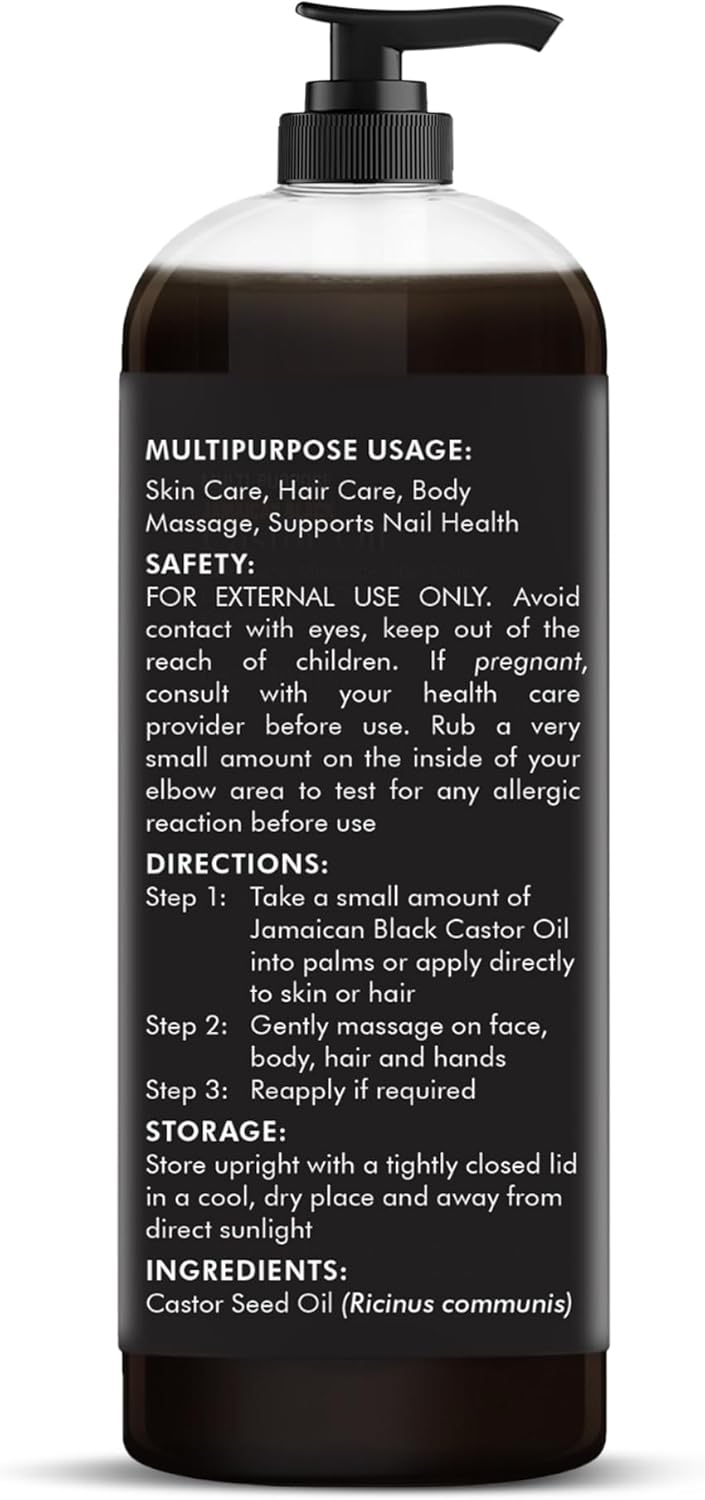 MULTIPURPOSE USAGE:
Skin Care, Hair Care, Body Massage, Supports Nail Health

SAFETY:
FOR EXTERNAL USE ONLY. Avoid contact with eyes, keep out of the reach of children. If pregnant, consult with your health care provider before use. Rub a very small amount on the inside of your elbow area to test for any allergic reaction before use

DIRECTIONS:
Step 1: Take a small amount of Jamaican Black Castor Oil into palms or apply directly to skin or hair
Step 2: Gently massage on face, body, hair and hands
Step 3: Reapply if required

STORAGE:
Store upright with a tightly closed lid in a cool, dry place and away from direct sunlight

INGREDIENTS:
Castor Seed Oil (Ricinus communis)